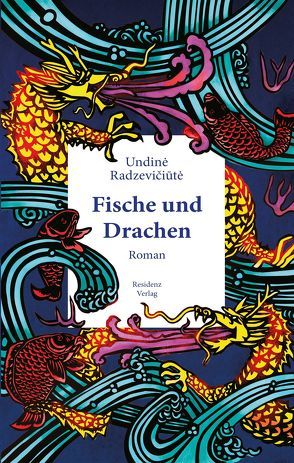 Undinė Radzevičiūtė

Fische und Drachen

Roman

Residenz Verlag